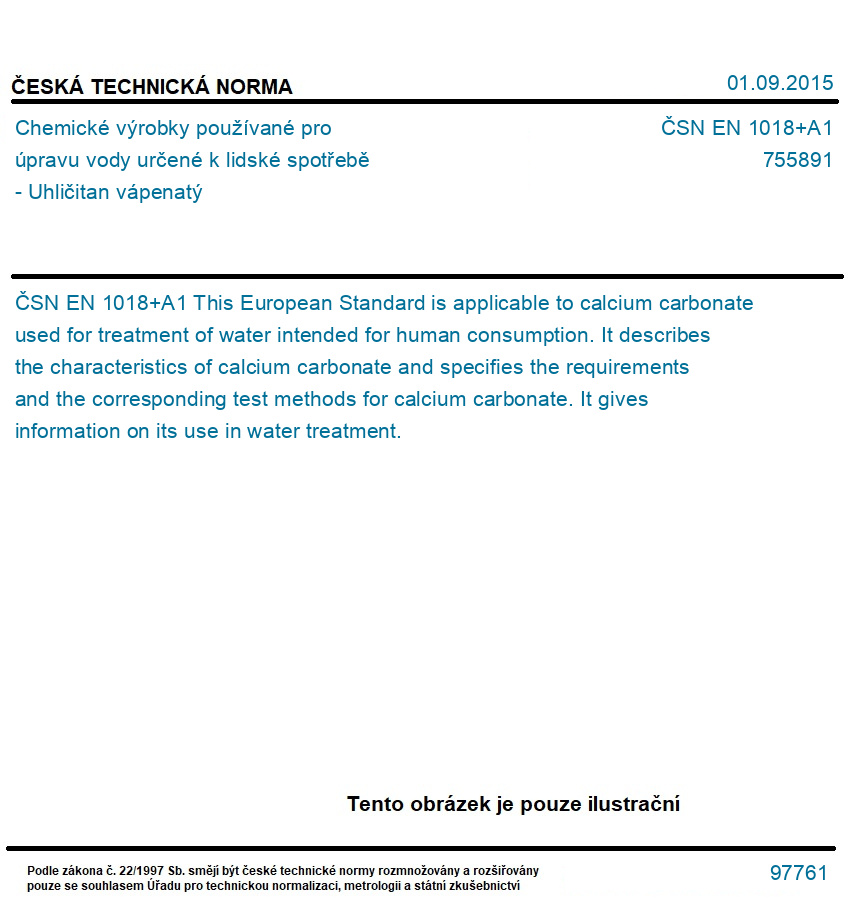 ČESKÁ TECHNICKÁ NORMA

01.09.2015

Chemické výrobky používané pro úpravu vody určené k lidské spotřebě - Uhličitan vápenatý

ČSN EN 1018+A1
755891

ČSN EN 1018+A1 This European Standard is applicable to calcium carbonate used for treatment of water intended for human consumption. It describes the characteristics of calcium carbonate and specifies the requirements and the corresponding test methods for calcium carbonate. It gives information on its use in water treatment.

Tento obrázek je pouze ilustrační

Podle zákona č. 22/1997 Sb. smějí být české technické normy rozmnožovány a rozšiřovány pouze se souhlasem Úřadu pro technickou normalizaci, metrologii a státní zkušebnictví

97761